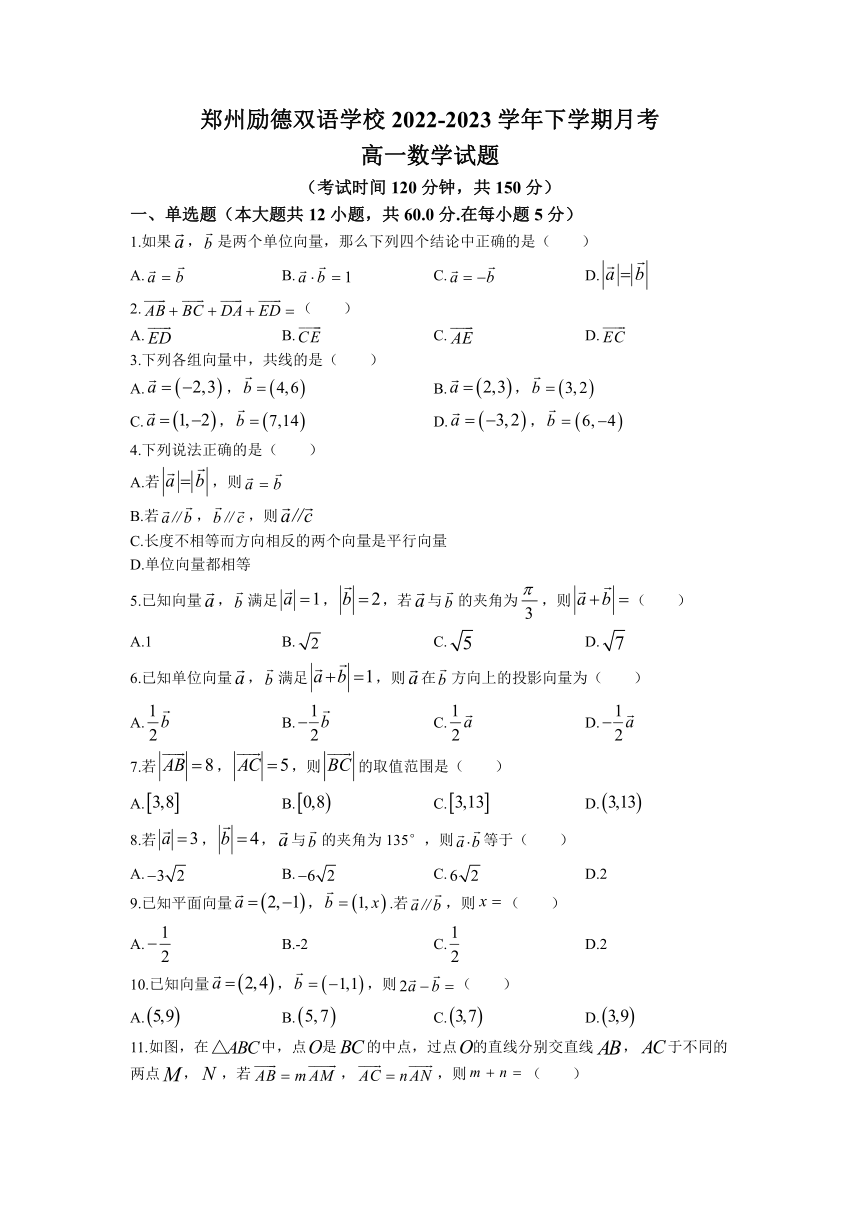 郑州励德双语学校 2022-2023 学年下学期月考
高一数学试题
（考试时间 120 分钟，共 150 分）

一、单选题（本大题共 12 小题，共 60.0 分.在每小题 5 分）

1.如果 $\vec{a}$，$\vec{b}$ 是两个单位向量，那么下列四个结论中正确的是（　　）

A. $\vec{a}=\vec{b}$　　B. $\vec{a}\cdot\vec{b}=1$　　C. $\vec{a}=-\vec{b}$　　D. $|\vec{a}|=|\vec{b}|$

2. $\overrightarrow{AB}+\overrightarrow{BC}+\overrightarrow{DA}+\overrightarrow{ED}=$（　　）

A. $\overrightarrow{ED}$　　B. $\overrightarrow{CE}$　　C. $\overrightarrow{AE}$　　D. $\overrightarrow{EC}$

3.下列各组向量中，共线的是（　　）

A. $\vec{a}=(-2,3)$，$\vec{b}=(4,6)$　　B. $\vec{a}=(2,3)$，$\vec{b}=(3,2)$

C. $\vec{a}=(1,-2)$，$\vec{b}=(7,14)$　　D. $\vec{a}=(-3,2)$，$\vec{b}=(6,-4)$

4.下列说法正确的是（　　）

A.若 $|\vec{a}|=|\vec{b}|$，则 $\vec{a}=\vec{b}$

B.若 $\vec{a}//\vec{b}$，$\vec{b}//\vec{c}$，则 $\vec{a}//\vec{c}$

C.长度不相等而方向相反的两个向量是平行向量

D.单位向量都相等

5.已知向量 $\vec{a}$，$\vec{b}$ 满足 $|\vec{a}|=1$，$|\vec{b}|=2$，若 $\vec{a}$ 与 $\vec{b}$ 的夹角为 $\frac{\pi}{3}$，则 $|\vec{a}+\vec{b}|=$（　　）

A.1　　B. $\sqrt{2}$　　C. $\sqrt{5}$　　D. $\sqrt{7}$

6.已知单位向量 $\vec{a}$，$\vec{b}$ 满足 $|\vec{a}+\vec{b}|=1$，则 $\vec{a}$ 在 $\vec{b}$ 方向上的投影向量为（　　）

A. $\frac{1}{2}\vec{b}$　　B. $-\frac{1}{2}\vec{b}$　　C. $\frac{1}{2}\vec{a}$　　D. $-\frac{1}{2}\vec{a}$

7.若 $|\overrightarrow{AB}|=8$，$|\overrightarrow{AC}|=5$，则 $|\overrightarrow{BC}|$ 的取值范围是（　　）

A. $[3,8]$　　B. $[0,8)$　　C. $[3,13]$　　D. $(3,13)$

8.若 $|\vec{a}|=3$，$|\vec{b}|=4$，$\vec{a}$ 与 $\vec{b}$ 的夹角为 135°，则 $\vec{a}\cdot\vec{b}$ 等于（　　）

A. $-3\sqrt{2}$　　B. $-6\sqrt{2}$　　C. $6\sqrt{2}$　　D.2

9.已知平面向量 $\vec{a}=(2,-1)$，$\vec{b}=(1,x)$.若 $\vec{a}//\vec{b}$，则 $x=$（　　）

A. $-\frac{1}{2}$　　B.-2　　C. $\frac{1}{2}$　　D.2

10.已知向量 $\vec{a}=(2,4)$，$\vec{b}=(-1,1)$，则 $2\vec{a}-\vec{b}=$（　　）

A. $(5,9)$　　B. $(5,7)$　　C. $(3,7)$　　D. $(3,9)$

11.如图，在 $\triangle ABC$ 中，点 $O$ 是 $BC$ 的中点，过点 $O$ 的直线分别交直线 $AB$，$AC$ 于不同的两点 $M$，$N$，若 $\overrightarrow{AB}=m\overrightarrow{AM}$，$\overrightarrow{AC}=n\overrightarrow{AN}$，则 $m+n=$（　　）